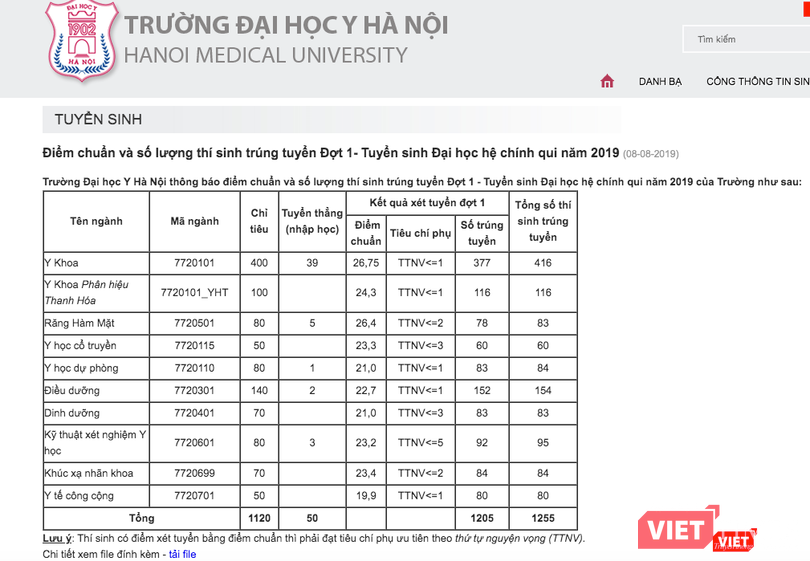 ĐẠI HỌC Y
1902
HÀ NỘI

TRƯỜNG ĐẠI HỌC Y HÀ NỘI
HANOI MEDICAL UNIVERSITY

Tìm kiếm

DANH BẠ CỔNG THÔNG TIN SIN

TUYỂN SINH

Điểm chuẩn và số lượng thí sinh trúng tuyển Đợt 1- Tuyển sinh Đại học hệ chính qui năm 2019 (08-08-2019)

Trường Đại học Y Hà Nội thông báo điểm chuẩn và số lượng thí sinh trúng tuyển Đợt 1 - Tuyển sinh Đại học hệ chính qui năm 2019 của Trường như sau:

| Tên ngành | Mã ngành | Chỉ tiêu | Tuyển thẳng (nhập học) | Kết quả xét tuyển đợt 1: Điểm chuẩn | Kết quả xét tuyển đợt 1: Tiêu chí phụ | Kết quả xét tuyển đợt 1: Số trúng tuyển | Tổng số thí sinh trúng tuyển |
|---|---|---|---|---|---|---|---|
| Y Khoa | 7720101 | 400 | 39 | 26,75 | TTNV<=1 | 377 | 416 |
| Y Khoa Phân hiệu Thanh Hóa | 7720101_YHT | 100 | | 24,3 | TTNV<=1 | 116 | 116 |
| Răng Hàm Mặt | 7720501 | 80 | 5 | 26,4 | TTNV<=2 | 78 | 83 |
| Y học cổ truyền | 7720115 | 50 | | 23,3 | TTNV<=3 | 60 | 60 |
| Y học dự phòng | 7720110 | 80 | 1 | 21,0 | TTNV<=1 | 83 | 84 |
| Điều dưỡng | 7720301 | 140 | 2 | 22,7 | TTNV<=1 | 152 | 154 |
| Dinh dưỡng | 7720401 | 70 | | 21,0 | TTNV<=3 | 83 | 83 |
| Kỹ thuật xét nghiệm Y học | 7720601 | 80 | 3 | 23,2 | TTNV<=5 | 92 | 95 |
| Khúc xạ nhãn khoa | 7720699 | 70 | | 23,4 | TTNV<=2 | 84 | 84 |
| Y tế công cộng | 7720701 | 50 | | 19,9 | TTNV<=1 | 80 | 80 |
| Tổng | | 1120 | 50 | | | 1205 | 1255 |

Lưu ý: Thí sinh có điểm xét tuyển bằng điểm chuẩn thì phải đạt tiêu chí phụ ưu tiên theo thứ tự nguyện vọng (TTNV).
Chi tiết xem file đính kèm - tải file

VIET VIET